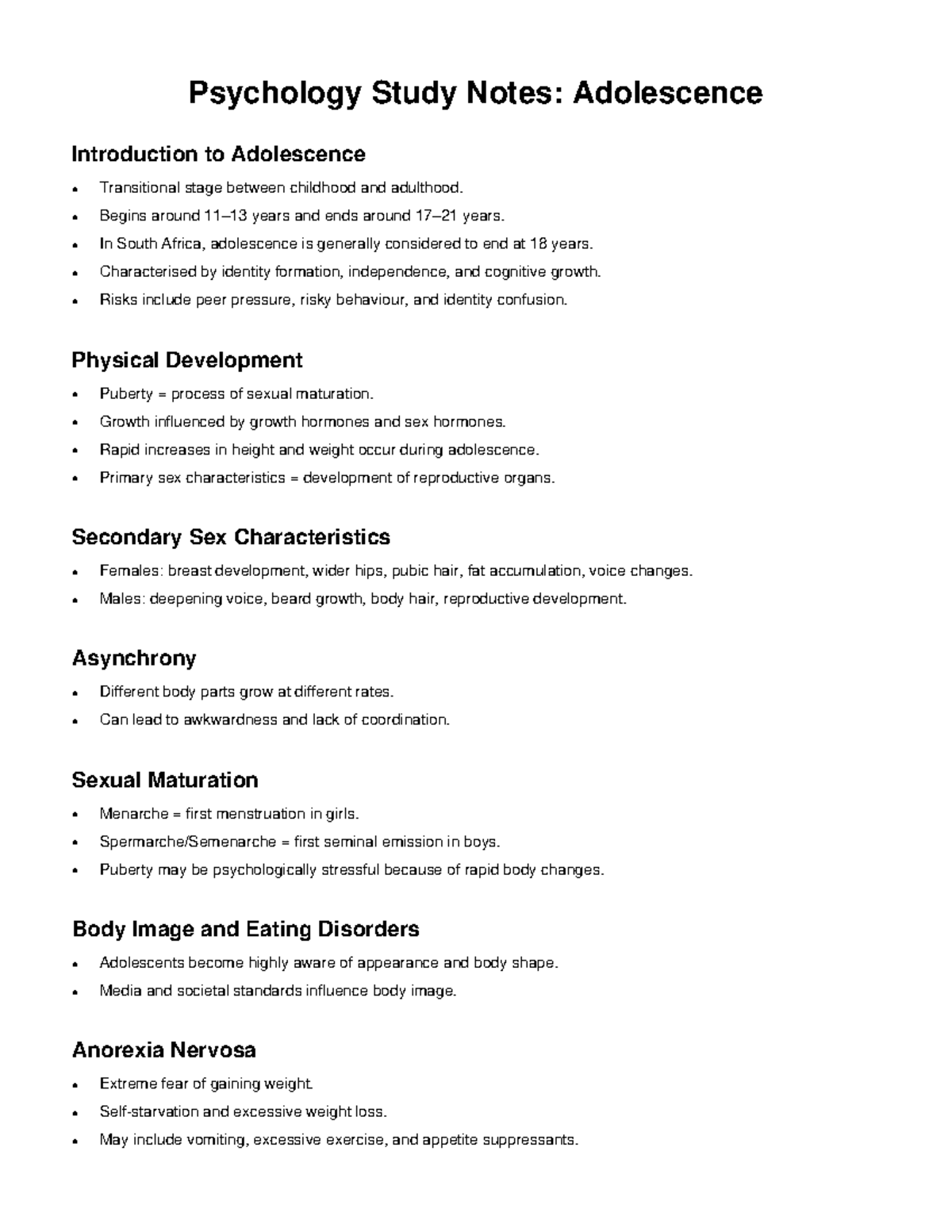 Psychology Study Notes: Adolescence

Introduction to Adolescence

• Transitional stage between childhood and adulthood.
• Begins around 11–13 years and ends around 17–21 years.
• In South Africa, adolescence is generally considered to end at 18 years.
• Characterised by identity formation, independence, and cognitive growth.
• Risks include peer pressure, risky behaviour, and identity confusion.

Physical Development

• Puberty = process of sexual maturation.
• Growth influenced by growth hormones and sex hormones.
• Rapid increases in height and weight occur during adolescence.
• Primary sex characteristics = development of reproductive organs.

Secondary Sex Characteristics

• Females: breast development, wider hips, pubic hair, fat accumulation, voice changes.
• Males: deepening voice, beard growth, body hair, reproductive development.

Asynchrony

• Different body parts grow at different rates.
• Can lead to awkwardness and lack of coordination.

Sexual Maturation

• Menarche = first menstruation in girls.
• Spermarche/Semenarche = first seminal emission in boys.
• Puberty may be psychologically stressful because of rapid body changes.

Body Image and Eating Disorders

• Adolescents become highly aware of appearance and body shape.
• Media and societal standards influence body image.

Anorexia Nervosa

• Extreme fear of gaining weight.
• Self-starvation and excessive weight loss.
• May include vomiting, excessive exercise, and appetite suppressants.